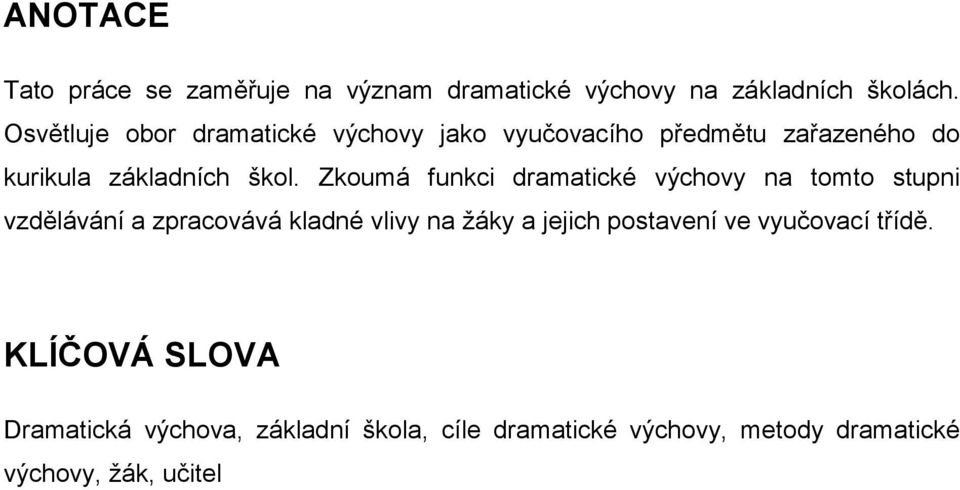 ANOTACE

Tato práce se zaměřuje na význam dramatické výchovy na základních školách. Osvětluje obor dramatické výchovy jako vyučovacího předmětu zařazeného do kurikula základních škol. Zkoumá funkci dramatické výchovy na tomto stupni vzdělávání a zpracovává kladné vlivy na žáky a jejich postavení ve vyučovací třídě.

KLÍČOVÁ SLOVA

Dramatická výchova, základní škola, cíle dramatické výchovy, metody dramatické výchovy, žák, učitel